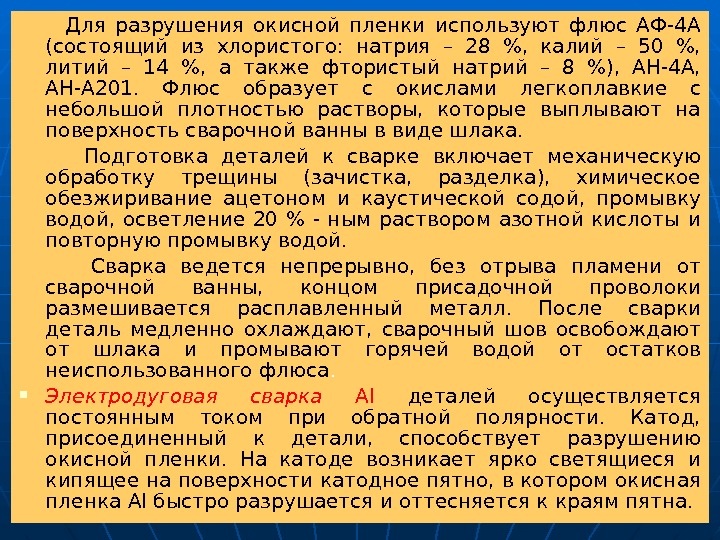 Для разрушения окисной пленки используют флюс АФ-4А (состоящий из хлористого: натрия – 28 %, калий – 50 %, литий – 14 %, а также фтористый натрий – 8 %), АН-4А, АН-А201. Флюс образует с окислами легкоплавкие с небольшой плотностью растворы, которые выплывают на поверхность сварочной ванны в виде шлака.

Подготовка деталей к сварке включает механическую обработку трещины (зачистка, разделка), химическое обезжиривание ацетоном и каустической содой, промывку водой, осветление 20 % - ным раствором азотной кислоты и повторную промывку водой.

Сварка ведется непрерывно, без отрыва пламени от сварочной ванны, концом присадочной проволоки размешивается расплавленный металл. После сварки деталь медленно охлаждают, сварочный шов освобождают от шлака и промывают горячей водой от остатков неиспользованного флюса.

• Электродуговая сварка Al деталей осуществляется постоянным током при обратной полярности. Катод, присоединенный к детали, способствует разрушению окисной пленки. На катоде возникает ярко светящиеся и кипящее на поверхности катодное пятно, в котором окисная пленка Al быстро разрушается и оттесняется к краям пятна.